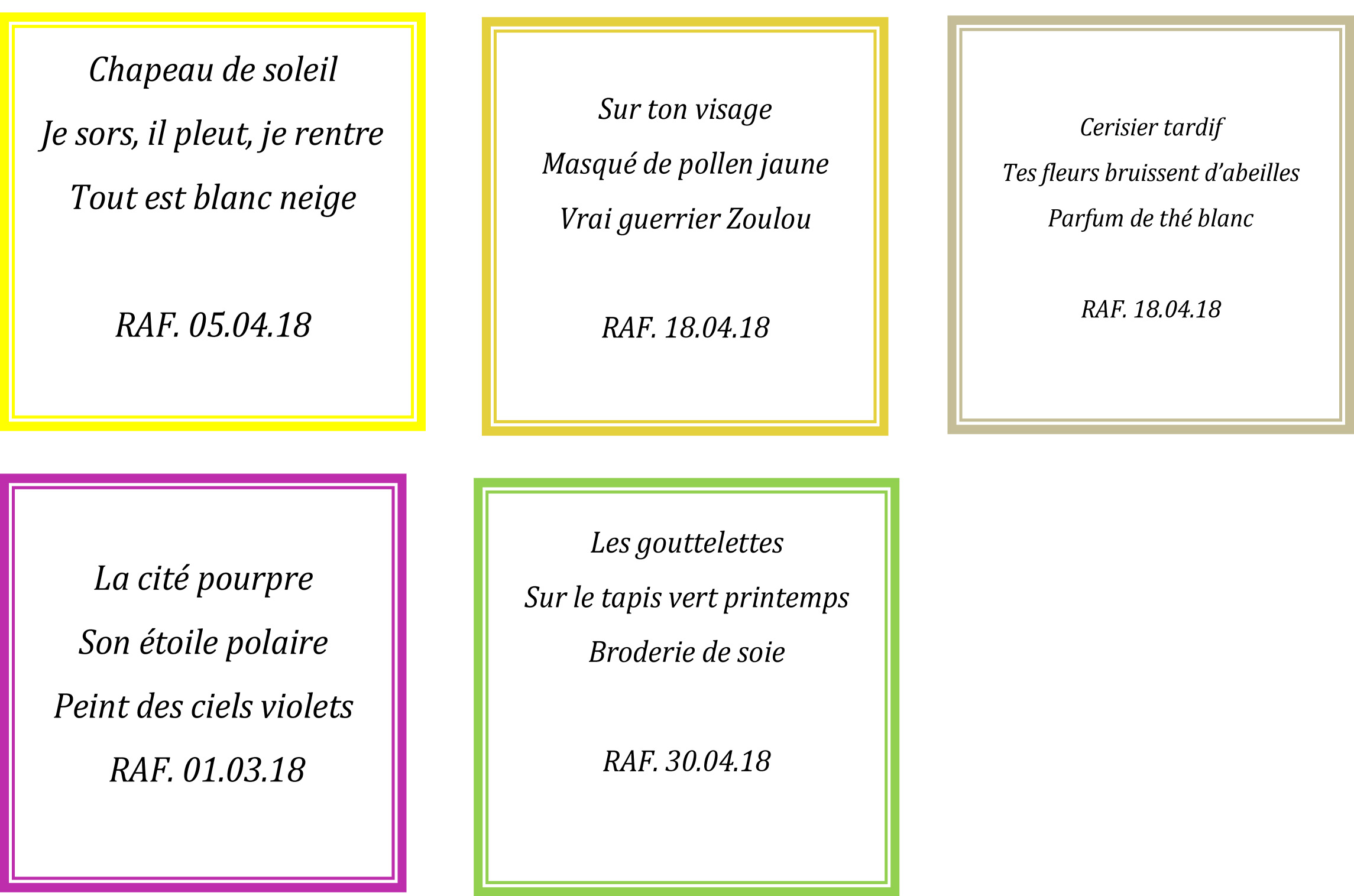 Chapeau de soleil
Je sors, il pleut, je rentre
Tout est blanc neige

RAF. 05.04.18

Sur ton visage
Masqué de pollen jaune
Vrai guerrier Zoulou

RAF. 18.04.18

Cerisier tardif
Tes fleurs bruissent d'abeilles
Parfum de thé blanc

RAF. 18.04.18

La cité pourpre
Son étoile polaire
Peint des ciels violets
RAF. 01.03.18

Les gouttelettes
Sur le tapis vert printemps
Broderie de soie

RAF. 30.04.18